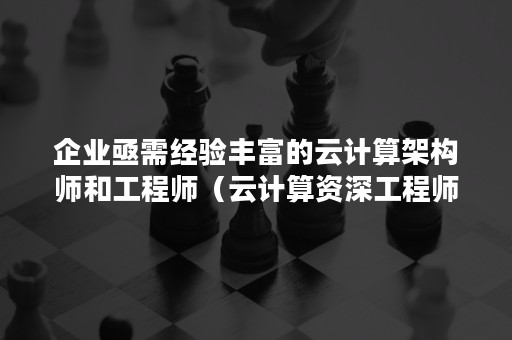 企业亟需经验丰富的云计算架构师和工程师（云计算资深工程师